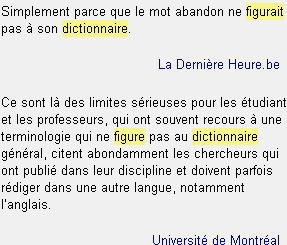 Simplement parce que le mot abandon ne figurait pas à son dictionnaire.

La Dernière Heure.be

Ce sont là des limites sérieuses pour les étudiant et les professeurs, qui ont souvent recours à une terminologie qui ne figure pas au dictionnaire général, citent abondamment les chercheurs qui ont publié dans leur discipline et doivent parfois rédiger dans une autre langue, notamment l'anglais.

Université de Montréal